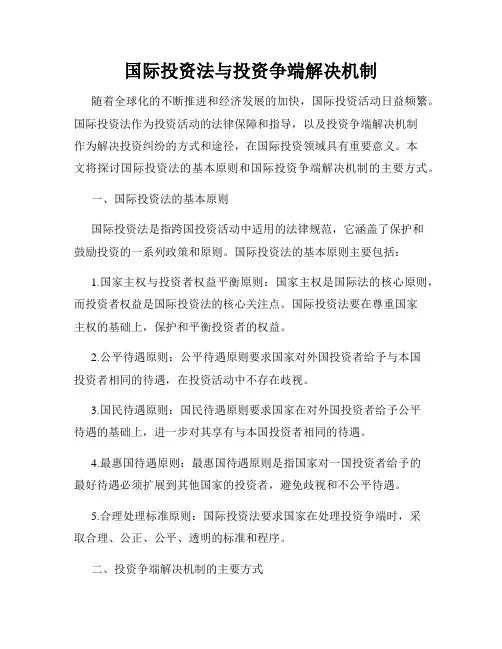 国际投资法与投资争端解决机制

随着全球化的不断推进和经济发展的加快，国际投资活动日益频繁。国际投资法作为投资活动的法律保障和指导，以及投资争端解决机制作为解决投资纠纷的方式和途径，在国际投资领域具有重要意义。本文将探讨国际投资法的基本原则和国际投资争端解决机制的主要方式。

一、国际投资法的基本原则

国际投资法是指跨国投资活动中适用的法律规范，它涵盖了保护和鼓励投资的一系列政策和原则。国际投资法的基本原则主要包括：

1.国家主权与投资者权益平衡原则：国家主权是国际法的核心原则，而投资者权益是国际投资法的核心关注点。国际投资法要在尊重国家主权的基础上，保护和平衡投资者的权益。

2.公平待遇原则：公平待遇原则要求国家对外国投资者给予与本国投资者相同的待遇，在投资活动中不存在歧视。

3.国民待遇原则：国民待遇原则要求国家在对外国投资者给予公平待遇的基础上，进一步对其享有与本国投资者相同的待遇。

4.最惠国待遇原则：最惠国待遇原则是指国家对一国投资者给予的最好待遇必须扩展到其他国家的投资者，避免歧视和不公平待遇。

5.合理处理标准原则：国际投资法要求国家在处理投资争端时，采取合理、公正、公平、透明的标准和程序。

二、投资争端解决机制的主要方式